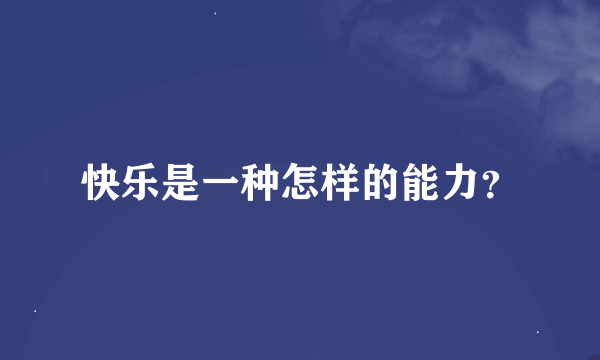 快乐是一种怎样的能力？